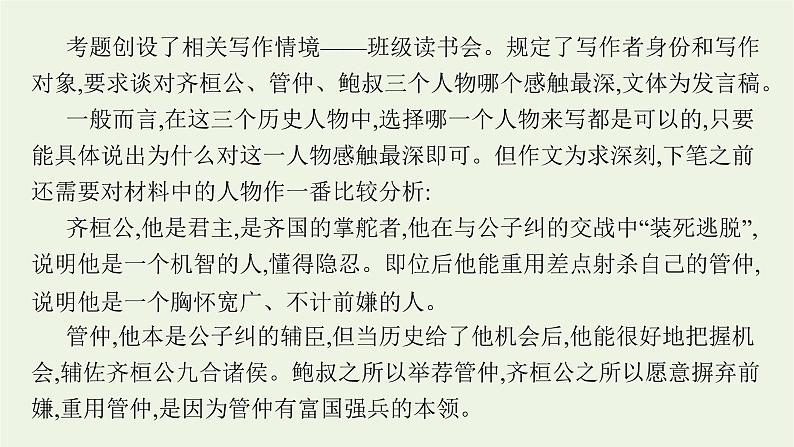 考题创设了相关写作情境——班级读书会。规定了写作者身份和写作对象,要求谈对齐桓公、管仲、鲍叔三个人物哪个感触最深,文体为发言稿。

一般而言,在这三个历史人物中,选择哪一个人物来写都是可以的,只要能具体说出为什么对这一人物感触最深即可。但作文为求深刻,下笔之前还需要对材料中的人物作一番比较分析:

齐桓公,他是君主,是齐国的掌舵者,他在与公子纠的交战中“装死逃脱”,说明他是一个机智的人,懂得隐忍。即位后他能重用差点射杀自己的管仲,说明他是一个胸怀宽广、不计前嫌的人。

管仲,他本是公子纠的辅臣,但当历史给了他机会后,他能很好地把握机会,辅佐齐桓公九合诸侯。鲍叔之所以举荐管仲,齐桓公之所以愿意摒弃前嫌,重用管仲,是因为管仲有富国强兵的本领。